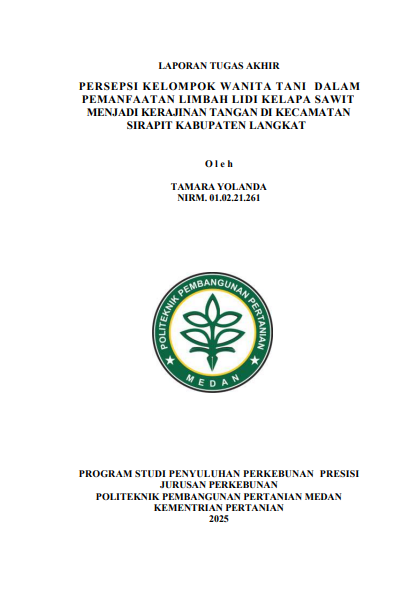 LAPORAN TUGAS AKHIR

PERSEPSI KELOMPOK WANITA TANI DALAM PEMANFAATAN LIMBAH LIDI KELAPA SAWIT MENJADI KERAJINAN TANGAN DI KECAMATAN SIRAPIT KABUPATEN LANGKAT

O l e h

TAMARA YOLANDA
NIRM. 01.02.21.261

POLITEKNIK PEMBANGUNAN PERTANIAN
MEDAN

PROGRAM STUDI PENYULUHAN PERKEBUNAN PRESISI
JURUSAN PERKEBUNAN
POLITEKNIK PEMBANGUNAN PERTANIAN MEDAN
KEMENTRIAN PERTANIAN
2025